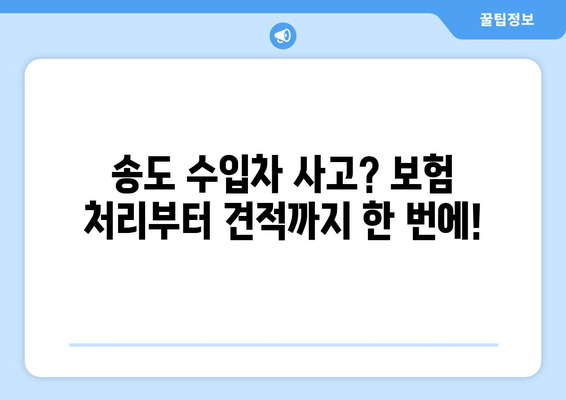 꿀팁정보

송도 수입차 사고? 보험 처리부터 견적까지 한 번에!